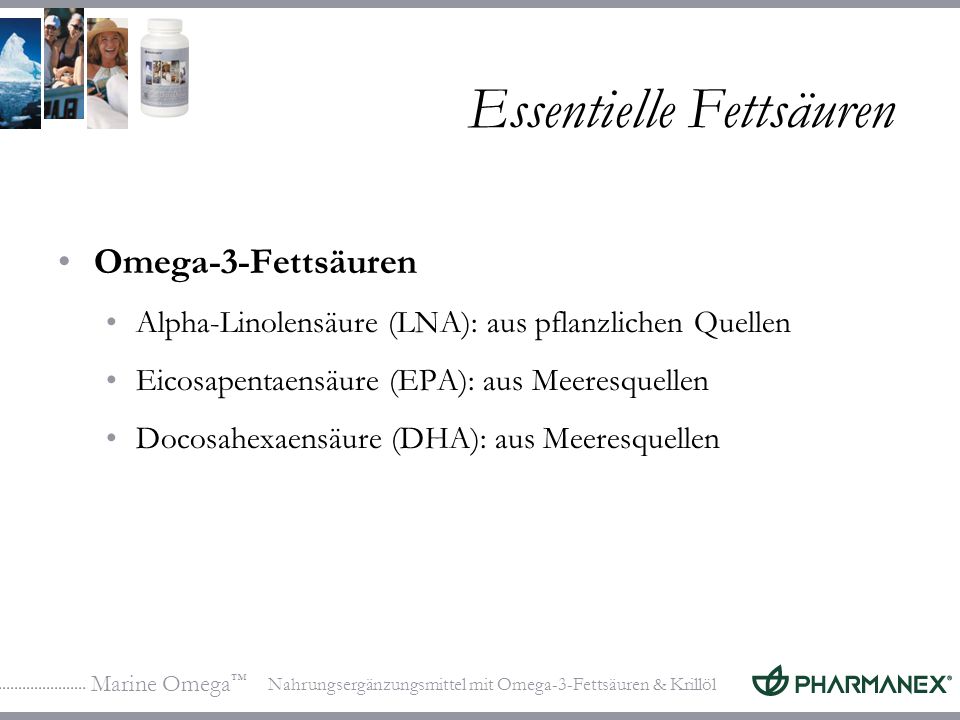 Essentielle Fettsäuren

• Omega-3-Fettsäuren

• Alpha-Linolensäure (LNA): aus pflanzlichen Quellen

• Eicosapentaensäure (EPA): aus Meeresquellen

• Docosahexaensäure (DHA): aus Meeresquellen

Marine Omega™ Nahrungsergänzungsmittel mit Omega-3-Fettsäuren & Krillöl

PHARMANEX®